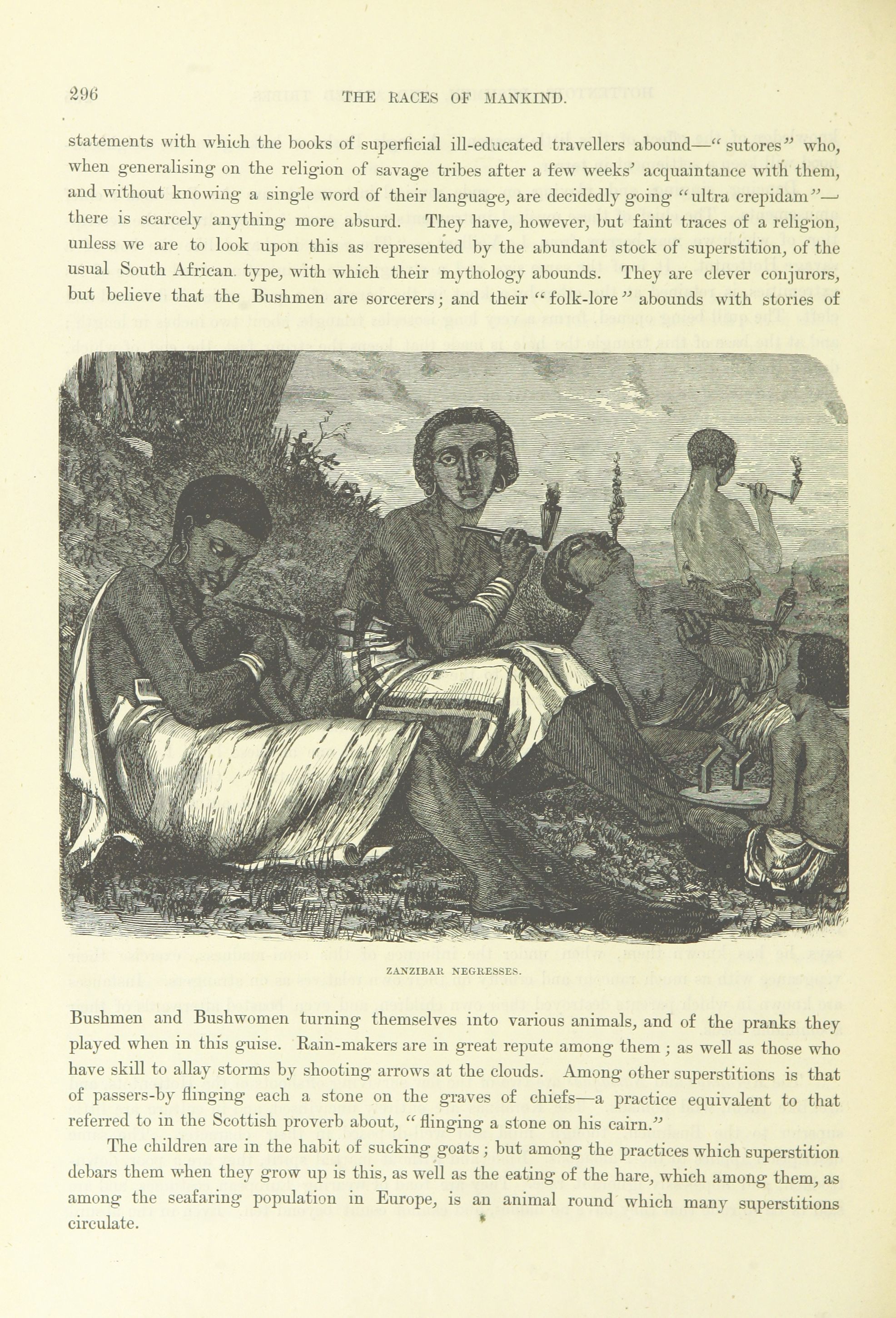 296 THE RACES OF MANKIND.

statements with which the books of superficial ill-educated travellers abound—"sutores" who, when generalising on the religion of savage tribes after a few weeks' acquaintance with them, and without knowing a single word of their language, are decidedly going "ultra crepidam"—there is scarcely anything more absurd. They have, however, but faint traces of a religion, unless we are to look upon this as represented by the abundant stock of superstition, of the usual South African type, with which their mythology abounds. They are clever conjurors, but believe that the Bushmen are sorcerers; and their "folk-lore" abounds with stories of

ZANZIBAR NEGRESSES.

Bushmen and Bushwomen turning themselves into various animals, and of the pranks they played when in this guise. Rain-makers are in great repute among them; as well as those who have skill to allay storms by shooting arrows at the clouds. Among other superstitions is that of passers-by flinging each a stone on the graves of chiefs—a practice equivalent to that referred to in the Scottish proverb about, "flinging a stone on his cairn."

The children are in the habit of sucking goats; but among the practices which superstition debars them when they grow up is this, as well as the eating of the hare, which among them, as among the seafaring population in Europe, is an animal round which many superstitions circulate.